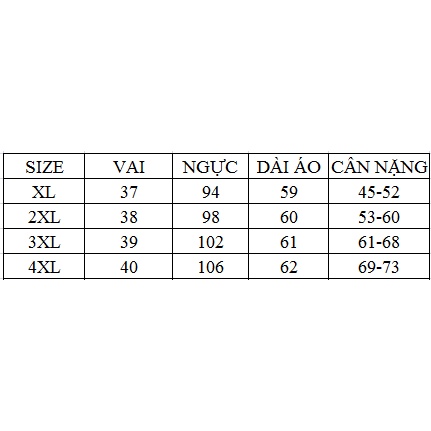 | SIZE | VAI | NGỰC | DÀI ÁO | CÂN NẶNG |
|---|---|---|---|---|
| XL | 37 | 94 | 59 | 45-52 |
| 2XL | 38 | 98 | 60 | 53-60 |
| 3XL | 39 | 102 | 61 | 61-68 |
| 4XL | 40 | 106 | 62 | 69-73 |